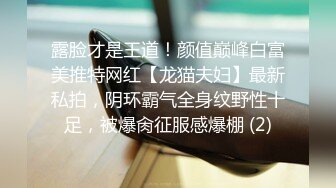 露脸才是王道！颜值巅峰白富美推特网红【龙猫夫妇】最新私拍，阴环霸气全身纹野性十足，被爆肏征服感爆棚 (2)